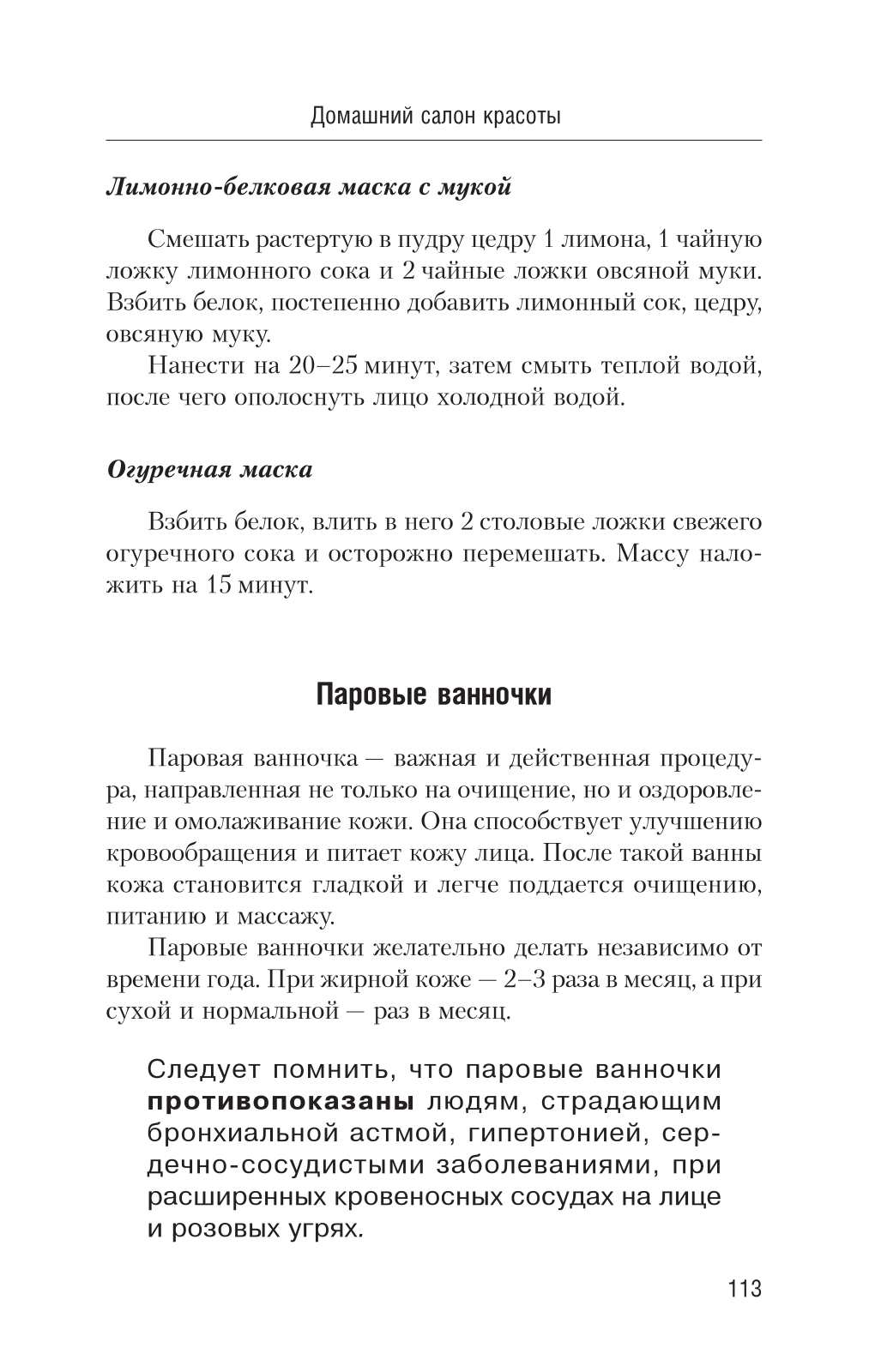 Домашний салон красоты

Лимонно-белковая маска с мукой

Смешать растертую в пудру цедру 1 лимона, 1 чайную ложку лимонного сока и 2 чайные ложки овсяной муки. Взбить белок, постепенно добавить лимонный сок, цедру, овсяную муку.

Нанести на 20–25 минут, затем смыть теплой водой, после чего ополоснуть лицо холодной водой.

Огуречная маска

Взбить белок, влить в него 2 столовые ложки свежего огуречного сока и осторожно перемешать. Массу наложить на 15 минут.

Паровые ванночки

Паровая ванночка — важная и действенная процедура, направленная не только на очищение, но и оздоровление и омолаживание кожи. Она способствует улучшению кровообращения и питает кожу лица. После такой ванны кожа становится гладкой и легче поддается очищению, питанию и массажу.

Паровые ванночки желательно делать независимо от времени года. При жирной коже — 2–3 раза в месяц, а при сухой и нормальной — раз в месяц.

Следует помнить, что паровые ванночки противопоказаны людям, страдающим бронхиальной астмой, гипертонией, сердечно-сосудистыми заболеваниями, при расширенных кровеносных сосудах на лице и розовых угрях.

113